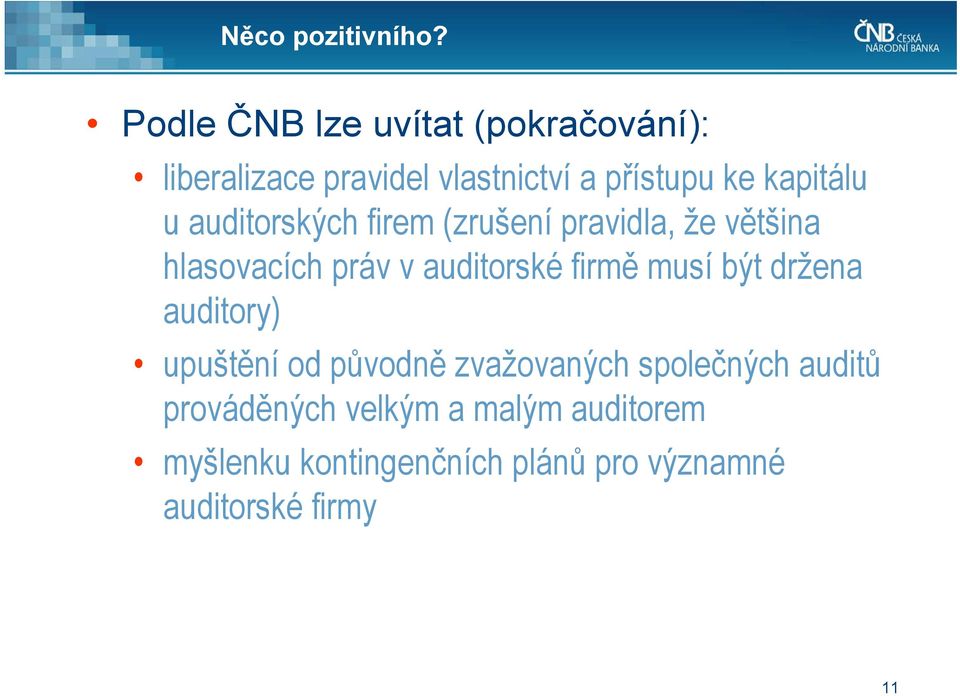 Něco pozitivního?

ČNB ČESKÁ NÁRODNÍ BANKA

• Podle ČNB lze uvítat (pokračování):

• liberalizace pravidel vlastnictví a přístupu ke kapitálu u auditorských firem (zrušení pravidla, že většina hlasovacích práv v auditorské firmě musí být držena auditory)

• upuštění od původně zvažovaných společných auditů prováděných velkým a malým auditorem

• myšlenku kontingenčních plánů pro významné auditorské firmy

11